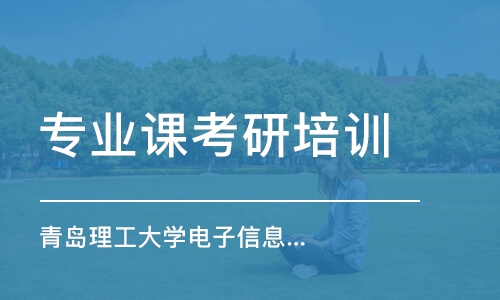 专业课考研培训

青岛理工大学电子信息...